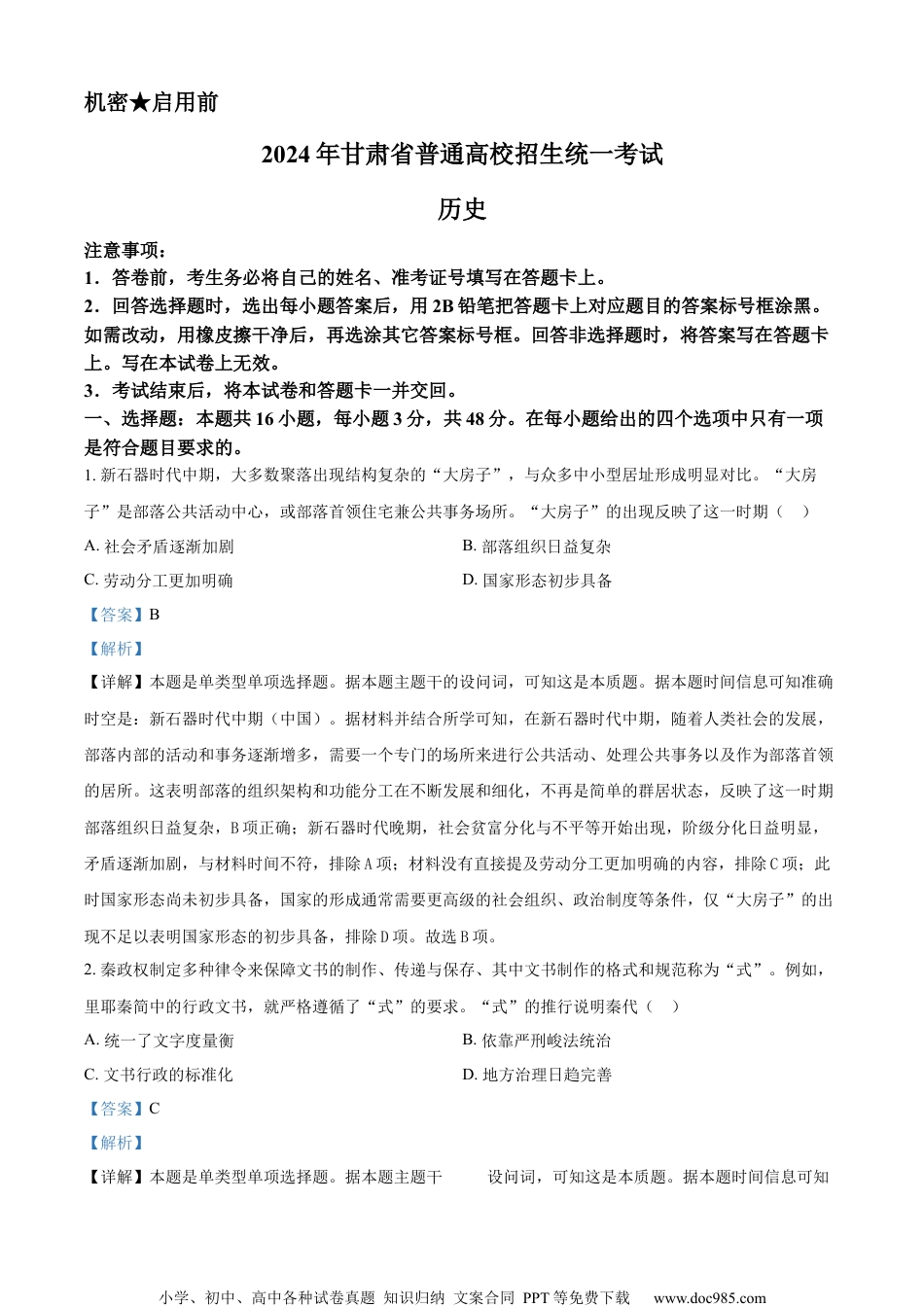 机密★启用前

2024年甘肃省普通高校招生统一考试

历史

注意事项：

1．答卷前，考生务必将自己的姓名、准考证号填写在答题卡上。

2．回答选择题时，选出每小题答案后，用2B铅笔把答题卡上对应题目的答案标号框涂黑。如需改动，用橡皮擦干净后，再选涂其它答案标号框。回答非选择题时，将答案写在答题卡上。写在本试卷上无效。

3．考试结束后，将本试卷和答题卡一并交回。

一、选择题：本题共16小题，每小题3分，共48分。在每小题给出的四个选项中只有一项是符合题目要求的。

1. 新石器时代中期，大多数聚落出现结构复杂的“大房子”，与众多中小型居址形成明显对比。“大房子”是部落公共活动中心，或部落首领住宅兼公共事务场所。“大房子”的出现反映了这一时期（　）

A. 社会矛盾逐渐加剧

B. 部落组织日益复杂

C. 劳动分工更加明确

D. 国家形态初步具备

【答案】B

【解析】

【详解】本题是单类型单项选择题。据本题主题干的设问词，可知这是本质题。据本题时间信息可知准确时空是：新石器时代中期（中国）。据材料并结合所学可知，在新石器时代中期，随着人类社会的发展，部落内部的活动和事务逐渐增多，需要一个专门的场所来进行公共活动、处理公共事务以及作为部落首领的居所。这表明部落的组织架构和功能分工在不断发展和细化，不再是简单的群居状态，反映了这一时期部落组织日益复杂，B项正确；新石器时代晚期，社会贫富分化与不平等开始出现，阶级分化日益明显，矛盾逐渐加剧，与材料时间不符，排除A项；材料没有直接提及劳动分工更加明确的内容，排除C项；此时国家形态尚未初步具备，国家的形成通常需要更高级的社会组织、政治制度等条件，仅“大房子”的出现不足以表明国家形态的初步具备，排除D项。故选B项。

2. 秦政权制定多种律令来保障文书的制作、传递与保存、其中文书制作的格式和规范称为“式”。例如，里耶秦简中的行政文书，就严格遵循了“式”的要求。“式”的推行说明秦代（　）

A. 统一了文字度量衡

B. 依靠严刑峻法统治

C. 文书行政的标准化

D. 地方治理日趋完善

【答案】C

【解析】

【详解】本题是单类型单项选择题。据本题主题干　　设问词，可知这是本质题。据本题时间信息可知

小学、初中、高中各种试卷真题 知识归纳 文案合同 PPT等免费下载 www.doc985.com